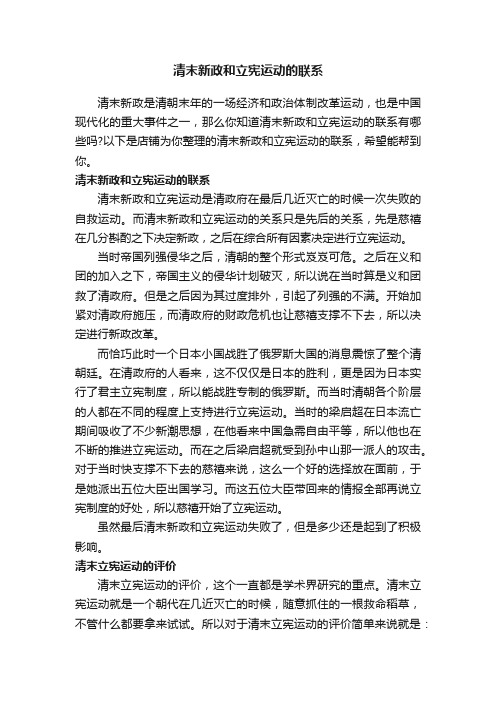 清末新政和立宪运动的联系

清末新政是清朝末年的一场经济和政治体制改革运动，也是中国现代化的重大事件之一，那么你知道清末新政和立宪运动的联系有哪些吗?以下是店铺为你整理的清末新政和立宪运动的联系，希望能帮到你。

清末新政和立宪运动的联系

清末新政和立宪运动是清政府在最后几近灭亡的时候一次失败的自救运动。而清末新政和立宪运动的关系只是先后的关系，先是慈禧在几分斟酌之下决定新政，之后在综合所有因素决定进行立宪运动。

当时帝国列强侵华之后，清朝的整个形式岌岌可危。之后在义和团的加入之下，帝国主义的侵华计划破灭，所以说在当时算是义和团救了清政府。但是之后因为其过度排外，引起了列强的不满。开始加紧对清政府施压，而清政府的财政危机也让慈禧支撑不下去，所以决定进行新政改革。

而恰巧此时一个日本小国战胜了俄罗斯大国的消息震惊了整个清朝廷。在清政府的人看来，这不仅仅是日本的胜利，更是因为日本实行了君主立宪制度，所以能战胜专制的俄罗斯。而当时清朝各个阶层的人都在不同的程度上支持进行立宪运动。当时的梁启超在日本流亡期间吸收了不少新潮思想，在他看来中国急需自由平等，所以他也在不断的推进立宪运动。而在之后梁启超就受到孙中山那一派人的攻击。对于当时快支撑不下去的慈禧来说，这么一个好的选择放在面前，于是她派出五位大臣出国学习。而这五位大臣带回来的情报全部再说立宪制度的好处，所以慈禧开始了立宪运动。

虽然最后清末新政和立宪运动失败了，但是多少还是起到了积极影响。

清末立宪运动的评价

清末立宪运动的评价，这个一直都是学术界研究的重点。清末立宪运动就是一个朝代在几近灭亡的时候，随意抓住的一根救命稻草，不管什么都要拿来试试。所以对于清末立宪运动的评价简单来说就是：